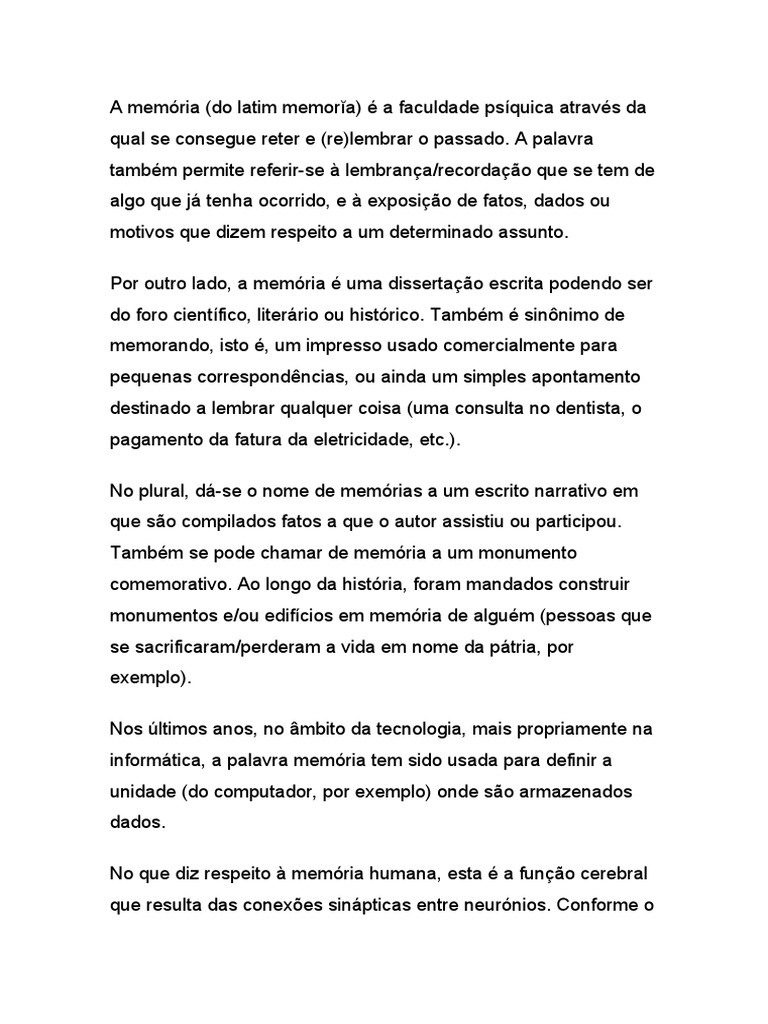 A memória (do latim memorĭa) é a faculdade psíquica através da qual se consegue reter e (re)lembrar o passado. A palavra também permite referir-se à lembrança/recordação que se tem de algo que já tenha ocorrido, e à exposição de fatos, dados ou motivos que dizem respeito a um determinado assunto.

Por outro lado, a memória é uma dissertação escrita podendo ser do foro científico, literário ou histórico. Também é sinônimo de memorando, isto é, um impresso usado comercialmente para pequenas correspondências, ou ainda um simples apontamento destinado a lembrar qualquer coisa (uma consulta no dentista, o pagamento da fatura da eletricidade, etc.).

No plural, dá-se o nome de memórias a um escrito narrativo em que são compilados fatos a que o autor assistiu ou participou. Também se pode chamar de memória a um monumento comemorativo. Ao longo da história, foram mandados construir monumentos e/ou edifícios em memória de alguém (pessoas que se sacrificaram/perderam a vida em nome da pátria, por exemplo).

Nos últimos anos, no âmbito da tecnologia, mais propriamente na informática, a palavra memória tem sido usada para definir a unidade (do computador, por exemplo) onde são armazenados dados.

No que diz respeito à memória humana, esta é a função cerebral que resulta das conexões sinápticas entre neurónios. Conforme o